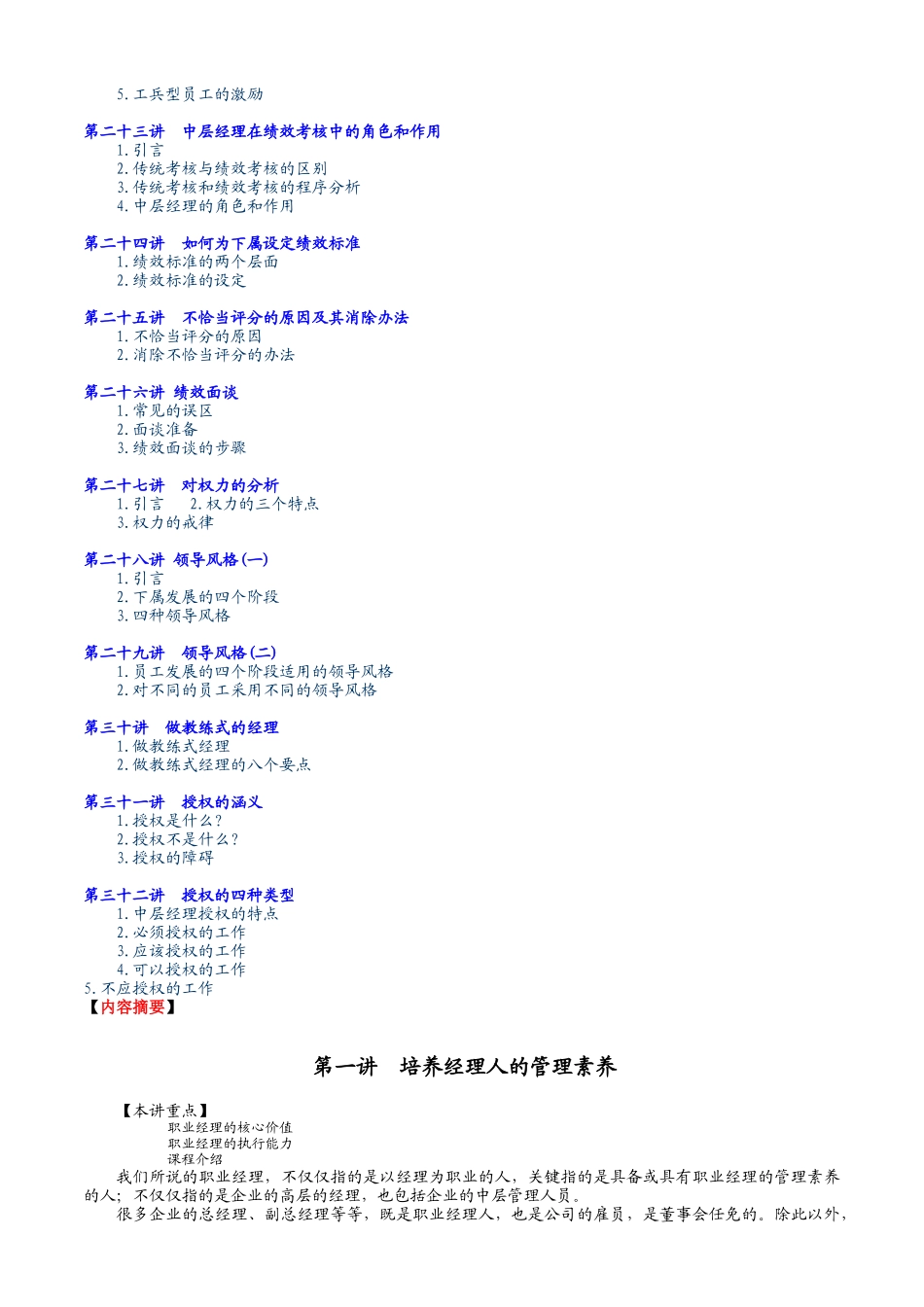 5. 工兵型员工的激励

第二十三讲 中层经理在绩效考核中的角色和作用
1. 引言
2. 传统考核与绩效考核的区别
3. 传统考核和绩效考核的程序分析
4. 中层经理的角色和作用

第二十四讲 如何为下属设定绩效标准
1. 绩效标准的两个层面
2. 绩效标准的设定

第二十五讲 不恰当评分的原因及其消除办法
1. 不恰当评分的原因
2. 消除不恰当评分的办法

第二十六讲 绩效面谈
1. 常见的误区
2. 面谈准备
3. 绩效面谈的步骤

第二十七讲 对权力的分析
1. 引言 2. 权力的三个特点
3. 权力的戒律

第二十八讲 领导风格(一)
1. 引言
2. 下属发展的四个阶段
3. 四种领导风格

第二十九讲 领导风格(二)
1. 员工发展的四个阶段适用的领导风格
2. 对不同的员工采用不同的领导风格

第三十讲 做教练式的经理
1. 做教练式经理
2. 做教练式经理的八个要点

第三十一讲 授权的涵义
1. 授权是什么?
2. 授权不是什么?
3. 授权的障碍

第三十二讲 授权的四种类型
1. 中层经理授权的特点
2. 必须授权的工作
3. 应该授权的工作
4. 可以授权的工作
5. 不应授权的工作
【内容摘要】

第一讲 培养经理人的管理素养

【本讲重点】
职业经理的核心价值
职业经理的执行能力
课程介绍
我们所说的职业经理，不仅仅指的是以经理为职业的人，关键指的是具备或具有职业经理的管理素养的人；不仅仅指的是企业的高层的经理，也包括企业的中层管理人员。
很多企业的总经理、副总经理等等，既是职业经理人，也是公司的雇员，是董事会任免的。除此以外，